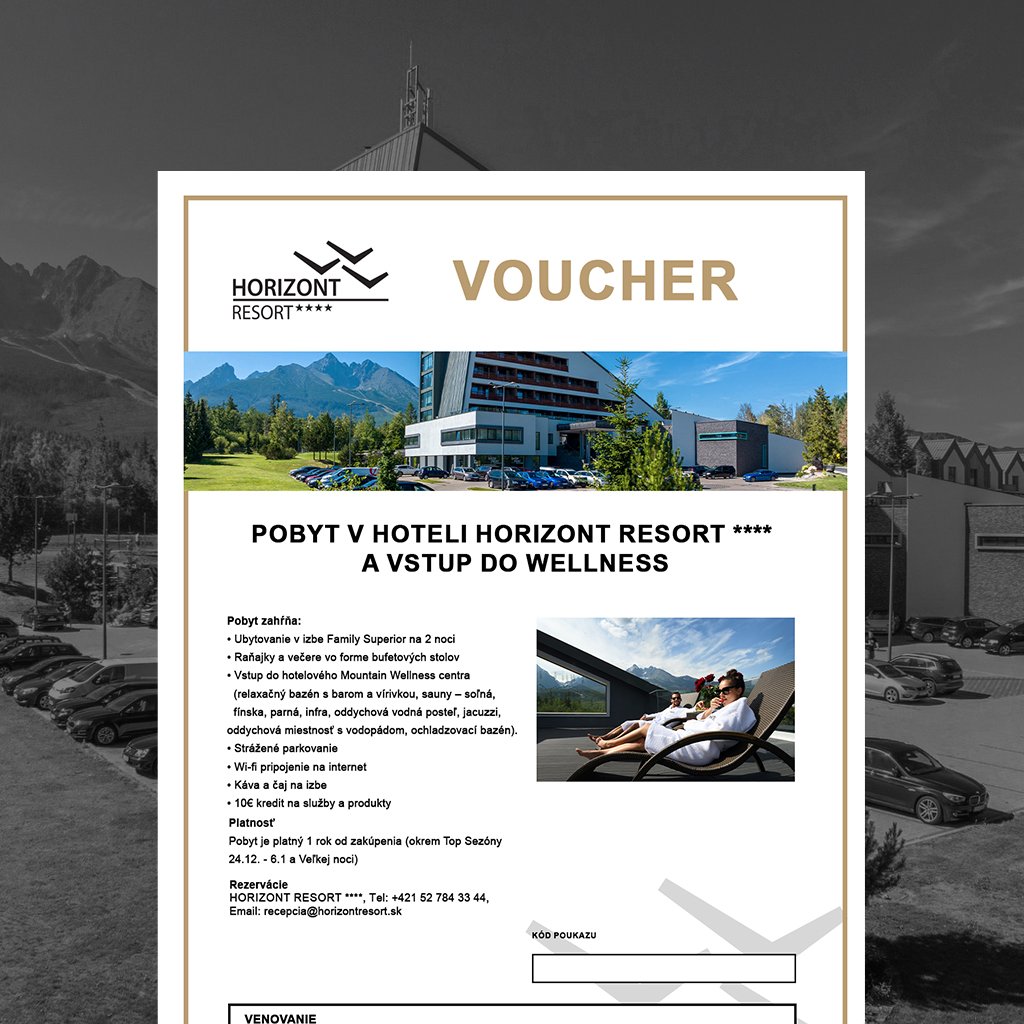 HORIZONT RESORT****

VOUCHER

POBYT V HOTELI HORIZONT RESORT ****
A VSTUP DO WELLNESS

Pobyt zahŕňa:
• Ubytovanie v izbe Family Superior na 2 noci
• Raňajky a večere vo forme bufetových stolov
• Vstup do hotelového Mountain Wellness centra (relaxačný bazén s barom a vírivkou, sauny – soľná, fínska, parná, infra, oddychová vodná posteľ, jacuzzi, oddychová miestnosť s vodopádom, ochladzovací bazén).
• Strážené parkovanie
• Wi-fi pripojenie na internet
• Káva a čaj na izbe
• 10€ kredit na služby a produkty

Platnosť
Pobyt je platný 1 rok od zakúpenia (okrem Top Sezóny 24.12. - 6.1 a Veľkej noci)

Rezervácie
HORIZONT RESORT ****, Tel: +421 52 784 33 44,
Email: recepcia@horizontresort.sk

KÓD POUKAZU

VENOVANIE